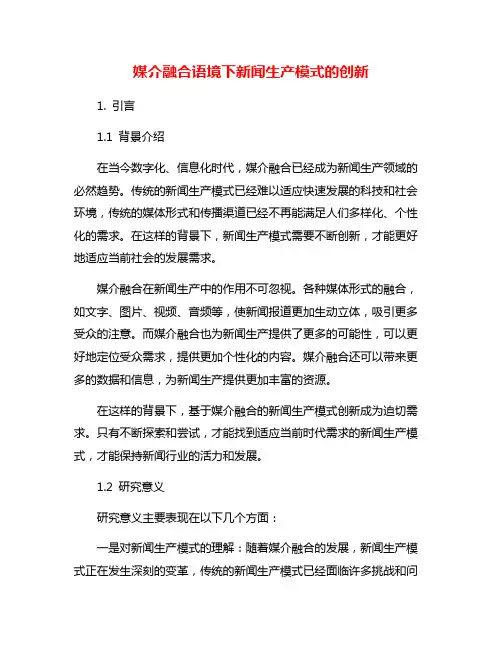 媒介融合语境下新闻生产模式的创新

1. 引言

1.1 背景介绍

在当今数字化、信息化时代，媒介融合已经成为新闻生产领域的必然趋势。传统的新闻生产模式已经难以适应快速发展的科技和社会环境，传统的媒体形式和传播渠道已经不再能满足人们多样化、个性化的需求。在这样的背景下，新闻生产模式需要不断创新，才能更好地适应当前社会的发展需求。

媒介融合在新闻生产中的作用不可忽视。各种媒体形式的融合，如文字、图片、视频、音频等，使新闻报道更加生动立体，吸引更多受众的注意。而媒介融合也为新闻生产提供了更多的可能性，可以更好地定位受众需求，提供更加个性化的内容。媒介融合还可以带来更多的数据和信息，为新闻生产提供更加丰富的资源。

在这样的背景下，基于媒介融合的新闻生产模式创新成为迫切需求。只有不断探索和尝试，才能找到适应当前时代需求的新闻生产模式，才能保持新闻行业的活力和发展。

1.2 研究意义

研究意义主要表现在以下几个方面：

一是对新闻生产模式的理解：随着媒介融合的发展，新闻生产模式正在发生深刻的变革，传统的新闻生产模式已经面临许多挑战和问